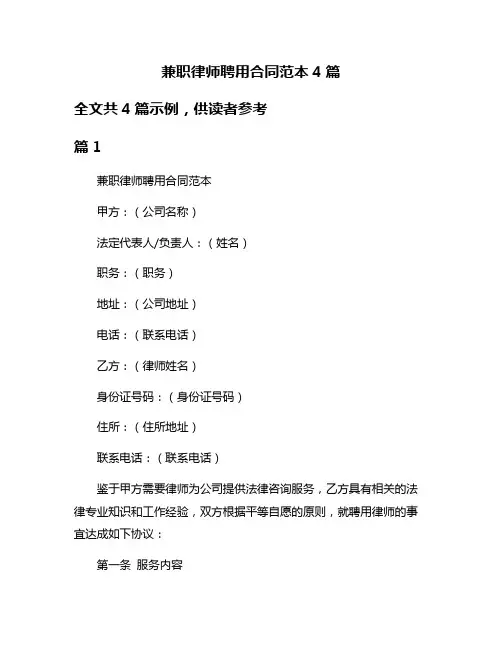 兼职律师聘用合同范本 4 篇

全文共 4 篇示例，供读者参考

篇 1

兼职律师聘用合同范本

甲方：（公司名称）

法定代表人/负责人：（姓名）

职务：（职务）

地址：（公司地址）

电话：（联系电话）

乙方：（律师姓名）

身份证号码：（身份证号码）

住所：（住所地址）

联系电话：（联系电话）

鉴于甲方需要律师为公司提供法律咨询服务，乙方具有相关的法律专业知识和工作经验，双方根据平等自愿的原则，就聘用律师的事宜达成如下协议：

第一条 服务内容